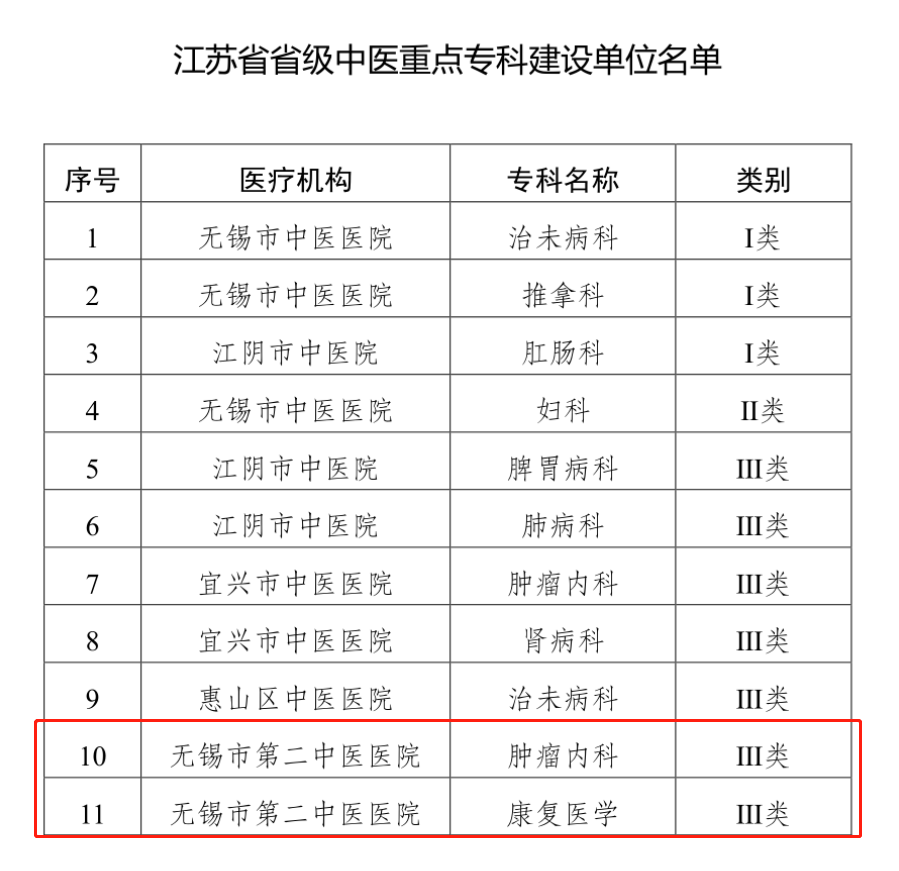 江苏省省级中医重点专科建设单位名单

| 序号 | 医疗机构 | 专科名称 | 类别 |
|---|---|---|---|
| 1 | 无锡市中医医院 | 治未病科 | I类 |
| 2 | 无锡市中医医院 | 推拿科 | I类 |
| 3 | 江阴市中医院 | 肛肠科 | I类 |
| 4 | 无锡市中医医院 | 妇科 | II类 |
| 5 | 江阴市中医院 | 脾胃病科 | III类 |
| 6 | 江阴市中医院 | 肺病科 | III类 |
| 7 | 宜兴市中医医院 | 肿瘤内科 | III类 |
| 8 | 宜兴市中医医院 | 肾病科 | III类 |
| 9 | 惠山区中医医院 | 治未病科 | III类 |
| 10 | 无锡市第二中医医院 | 肿瘤内科 | III类 |
| 11 | 无锡市第二中医医院 | 康复医学 | III类 |